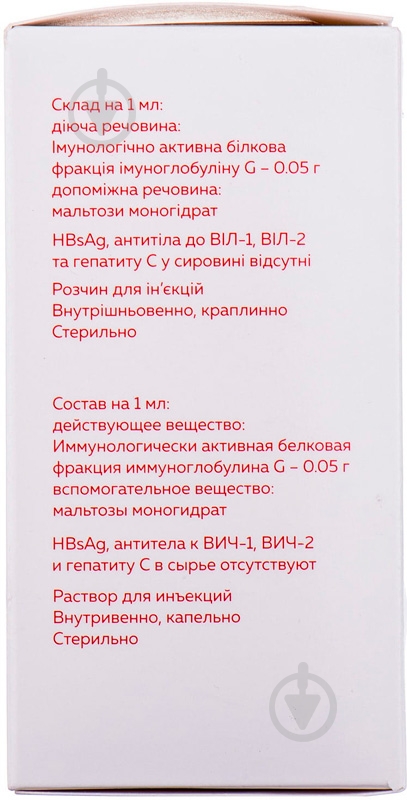 Склад на 1 мл:
діюча речовина:
Імунологічно активна білкова фракція імуноглобуліну G – 0.05 г
допоміжна речовина:
мальтози моногідрат

HBsAg, антитіла до ВІЛ-1, ВІЛ-2 та гепатиту С у сировині відсутні

Розчин для ін'єкцій
Внутрішньовенно, краплинно
Стерильно

Состав на 1 мл:
действующее вещество:
Иммунологически активная белковая фракция иммуноглобулина G – 0.05 г
вспомогательное вещество:
мальтозы моногидрат

HBsAg, антитела к ВИЧ-1, ВИЧ-2 и гепатиту С в сырье отсутствуют

Раствор для инъекций
Внутривенно, капельно
Стерильно